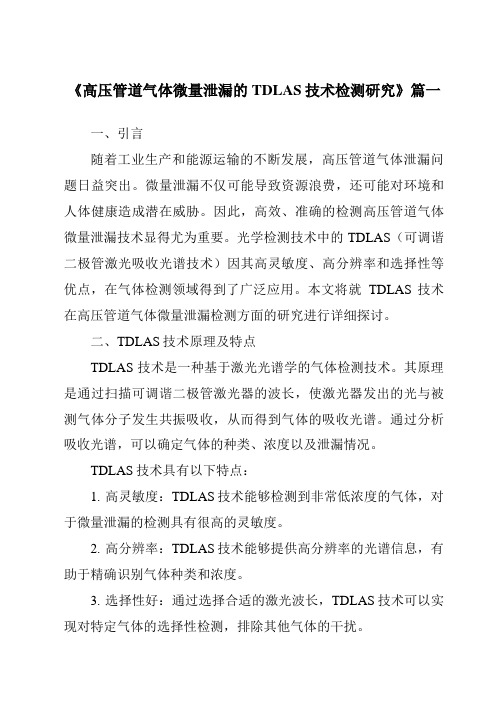 《高压管道气体微量泄漏的 TDLAS 技术检测研究》篇一

一、引言

随着工业生产和能源运输的不断发展，高压管道气体泄漏问题日益突出。微量泄漏不仅可能导致资源浪费，还可能对环境和人体健康造成潜在威胁。因此，高效、准确的检测高压管道气体微量泄漏技术显得尤为重要。光学检测技术中的 TDLAS（可调谐二极管激光吸收光谱技术）因其高灵敏度、高分辨率和选择性等优点，在气体检测领域得到了广泛应用。本文将就 TDLAS 技术在高压管道气体微量泄漏检测方面的研究进行详细探讨。

二、TDLAS 技术原理及特点

TDLAS 技术是一种基于激光光谱学的气体检测技术。其原理是通过扫描可调谐二极管激光器的波长，使激光器发出的光与被测气体分子发生共振吸收，从而得到气体的吸收光谱。通过分析吸收光谱，可以确定气体的种类、浓度以及泄漏情况。

TDLAS 技术具有以下特点：

1. 高灵敏度：TDLAS 技术能够检测到非常低浓度的气体，对于微量泄漏的检测具有很高的灵敏度。

2. 高分辨率：TDLAS 技术能够提供高分辨率的光谱信息，有助于精确识别气体种类和浓度。

3. 选择性好：通过选择合适的激光波长，TDLAS 技术可以实现对特定气体的选择性检测，排除其他气体的干扰。